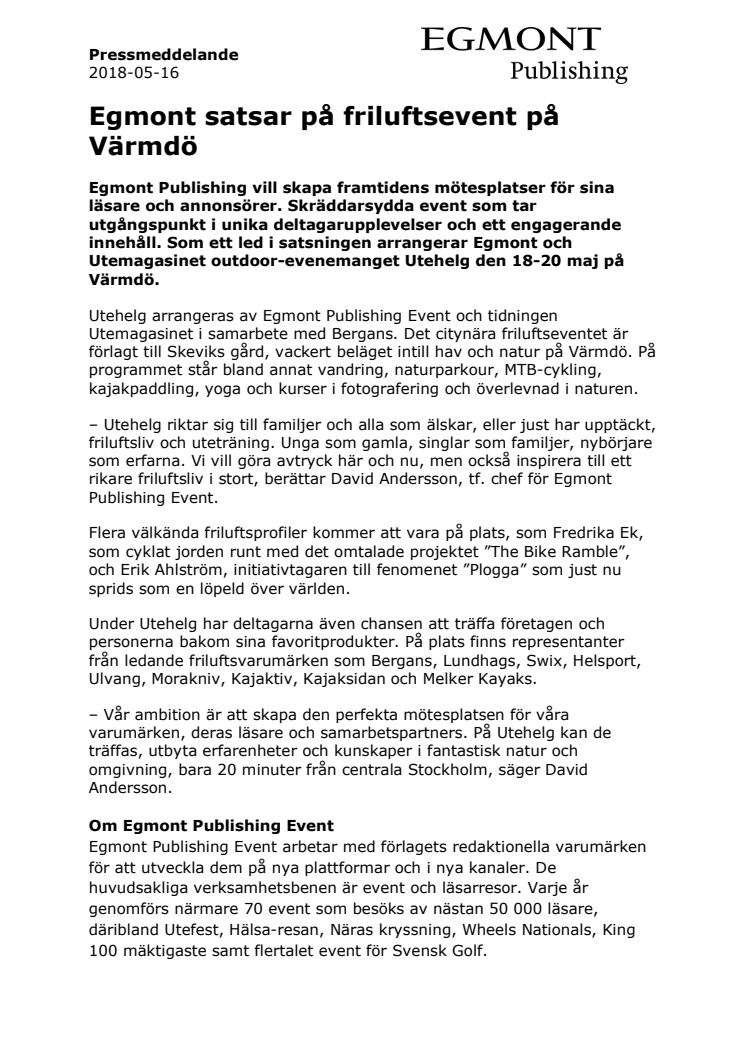 Pressmeddelande
2018-05-16

EGMONT
Publishing

Egmont satsar på friluftsevent på Värmdö

Egmont Publishing vill skapa framtidens mötesplatser för sina läsare och annonsörer. Skräddarsydda event som tar utgångspunkt i unika deltagarupplevelser och ett engagerande innehåll. Som ett led i satsningen arrangerar Egmont och Utemagasinet outdoor-evenemanget Utehelg den 18-20 maj på Värmdö.

Utehelg arrangeras av Egmont Publishing Event och tidningen Utemagasinet i samarbete med Bergans. Det citynära friluftseventet är förlagt till Skeviks gård, vackert beläget intill hav och natur på Värmdö. På programmet står bland annat vandring, naturparkour, MTB-cykling, kajakpaddling, yoga och kurser i fotografering och överlevnad i naturen.

– Utehelg riktar sig till familjer och alla som älskar, eller just har upptäckt, friluftsliv och uteträning. Unga som gamla, singlar som familjer, nybörjare som erfarna. Vi vill göra avtryck här och nu, men också inspirera till ett rikare friluftsliv i stort, berättar David Andersson, tf. chef för Egmont Publishing Event.

Flera välkända friluftsprofiler kommer att vara på plats, som Fredrika Ek, som cyklat jorden runt med det omtalade projektet ”The Bike Ramble”, och Erik Ahlström, initiativtagaren till fenomenet ”Plogga” som just nu sprids som en löpeld över världen.

Under Utehelg har deltagarna även chansen att träffa företagen och personerna bakom sina favoritprodukter. På plats finns representanter från ledande friluftsvarumärken som Bergans, Lundhags, Swix, Helsport, Ulvang, Morakniv, Kajaktiv, Kajaksidan och Melker Kayaks.

– Vår ambition är att skapa den perfekta mötesplatsen för våra varumärken, deras läsare och samarbetspartners. På Utehelg kan de träffas, utbyta erfarenheter och kunskaper i fantastisk natur och omgivning, bara 20 minuter från centrala Stockholm, säger David Andersson.

Om Egmont Publishing Event
Egmont Publishing Event arbetar med förlagets redaktionella varumärken för att utveckla dem på nya plattformar och i nya kanaler. De huvudsakliga verksamhetsbenen är event och läsarresor. Varje år genomförs närmare 70 event som besöks av nästan 50 000 läsare, däribland Utefest, Hälsa-resan, Näras kryssning, Wheels Nationals, King 100 mäktigaste samt flertalet event för Svensk Golf.